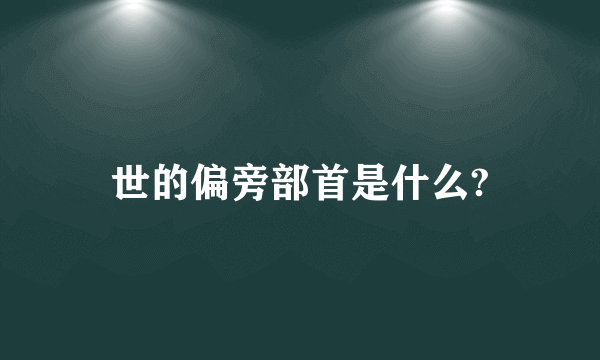 世的偏旁部首是什么?